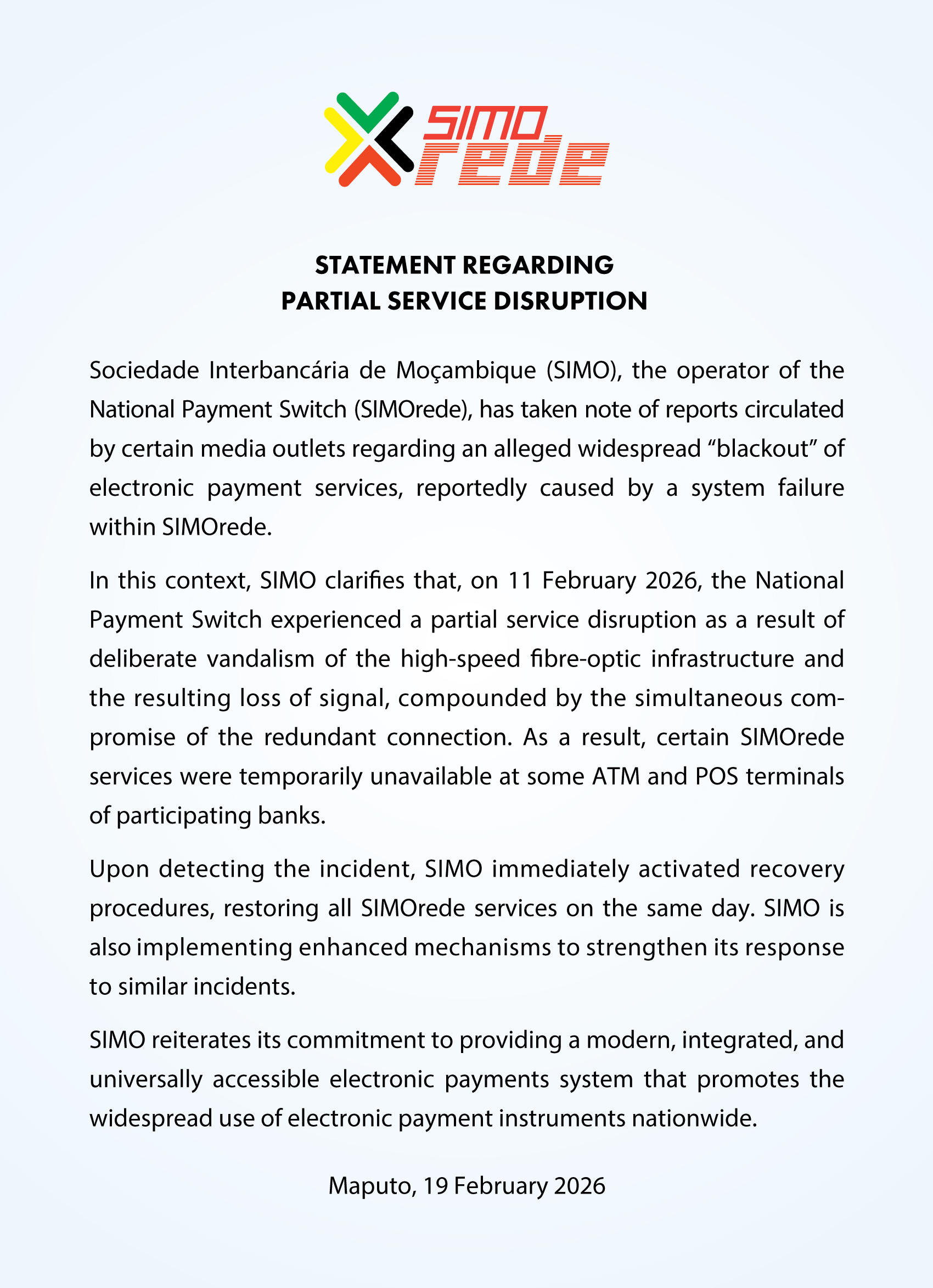 SIMO rede

STATEMENT REGARDING
PARTIAL SERVICE DISRUPTION

Sociedade Interbancária de Moçambique (SIMO), the operator of the National Payment Switch (SIMOrede), has taken note of reports circulated by certain media outlets regarding an alleged widespread “blackout” of electronic payment services, reportedly caused by a system failure within SIMOrede.

In this context, SIMO clarifies that, on 11 February 2026, the National Payment Switch experienced a partial service disruption as a result of deliberate vandalism of the high-speed fibre-optic infrastructure and the resulting loss of signal, compounded by the simultaneous compromise of the redundant connection. As a result, certain SIMOrede services were temporarily unavailable at some ATM and POS terminals of participating banks.

Upon detecting the incident, SIMO immediately activated recovery procedures, restoring all SIMOrede services on the same day. SIMO is also implementing enhanced mechanisms to strengthen its response to similar incidents.

SIMO reiterates its commitment to providing a modern, integrated, and universally accessible electronic payments system that promotes the widespread use of electronic payment instruments nationwide.

Maputo, 19 February 2026